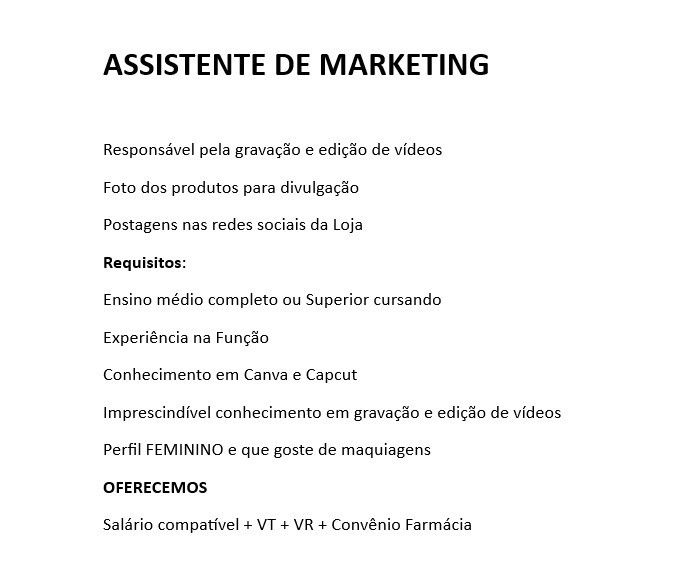 ASSISTENTE DE MARKETING

Responsável pela gravação e edição de vídeos

Foto dos produtos para divulgação

Postagens nas redes sociais da Loja

Requisitos:

Ensino médio completo ou Superior cursando

Experiência na Função

Conhecimento em Canva e Capcut

Imprescindível conhecimento em gravação e edição de vídeos

Perfil FEMININO e que goste de maquiagens

OFERECEMOS

Salário compatível + VT + VR + Convênio Farmácia